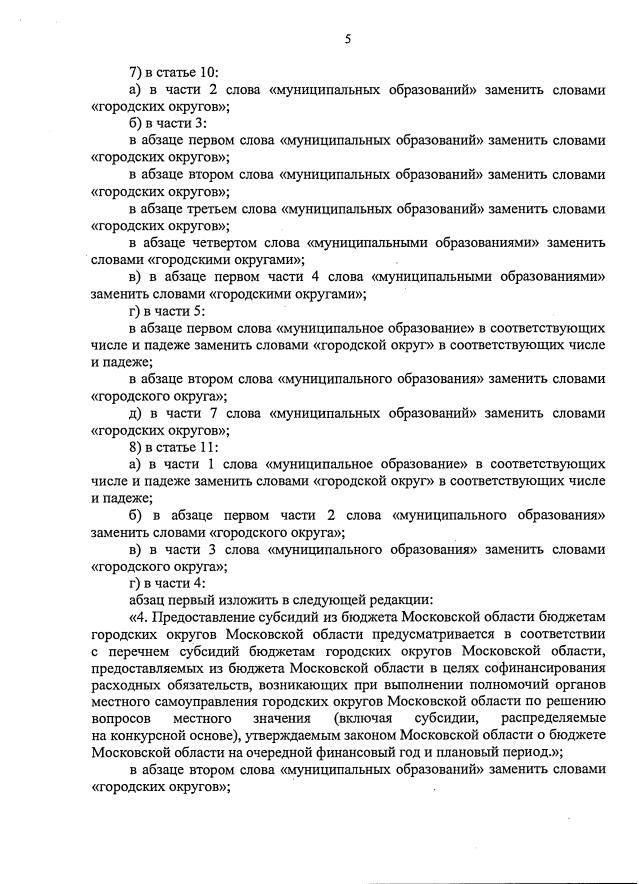 5

7) в статье 10:

а) в части 2 слова «муниципальных образований» заменить словами «городских округов»;

б) в части 3:

в абзаце первом слова «муниципальных образований» заменить словами «городских округов»;

в абзаце втором слова «муниципальных образований» заменить словами «городских округов»;

в абзаце третьем слова «муниципальных образований» заменить словами «городских округов»;

в абзаце четвертом слова «муниципальными образованиями» заменить словами «городскими округами»;

в) в абзаце первом части 4 слова «муниципальными образованиями» заменить словами «городскими округами»;

г) в части 5:

в абзаце первом слова «муниципальное образование» в соответствующих числе и падеже заменить словами «городской округ» в соответствующих числе и падеже;

в абзаце втором слова «муниципального образования» заменить словами «городского округа»;

д) в части 7 слова «муниципальных образований» заменить словами «городских округов»;

8) в статье 11:

а) в части 1 слова «муниципальное образование» в соответствующих числе и падеже заменить словами «городской округ» в соответствующих числе и падеже;

б) в абзаце первом части 2 слова «муниципального образования» заменить словами «городского округа»;

в) в части 3 слова «муниципального образования» заменить словами «городского округа»;

г) в части 4:

абзац первый изложить в следующей редакции:

«4. Предоставление субсидий из бюджета Московской области бюджетам городских округов Московской области предусматривается в соответствии с перечнем субсидий бюджетам городских округов Московской области, предоставляемых из бюджета Московской области в целях софинансирования расходных обязательств, возникающих при выполнении полномочий органов местного самоуправления городских округов Московской области по решению вопросов местного значения (включая субсидии, распределяемые на конкурсной основе), утверждаемым законом Московской области о бюджете Московской области на очередной финансовый год и плановый период.»;

в абзаце втором слова «муниципальных образований» заменить словами «городских округов»;